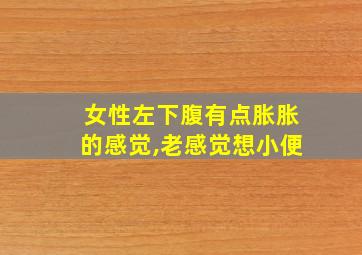 女性左下腹有点胀胀的感觉,老感觉想小便